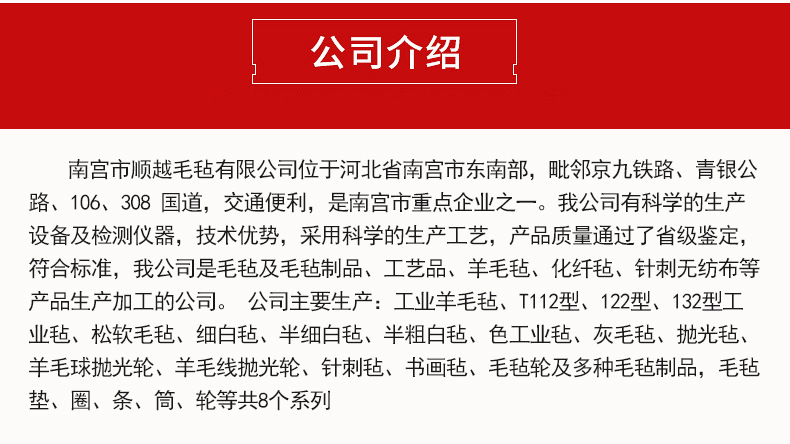 公司介绍

南宫市顺越毛毡有限公司位于河北省南宫市东南部，毗邻京九铁路、青银公路、106、308国道，交通便利，是南宫市重点企业之一。我公司有科学的生产设备及检测仪器，技术优势，采用科学的生产工艺，产品质量通过了省级鉴定，符合标准，我公司是毛毡及毛毡制品、工艺品、羊毛毡、化纤毡、针刺无纺布等产品生产加工的公司。 公司主要生产：工业羊毛毡、T112型、122型、132型工业毡、松软毛毡、细白毡、半细白毡、半粗白毡、色工业毡、灰毛毡、抛光毡、羊毛球抛光轮、羊毛线抛光轮、针刺毡、书画毡、毛毡轮及多种毛毡制品，毛毡垫、圈、条、筒、轮等共8个系列